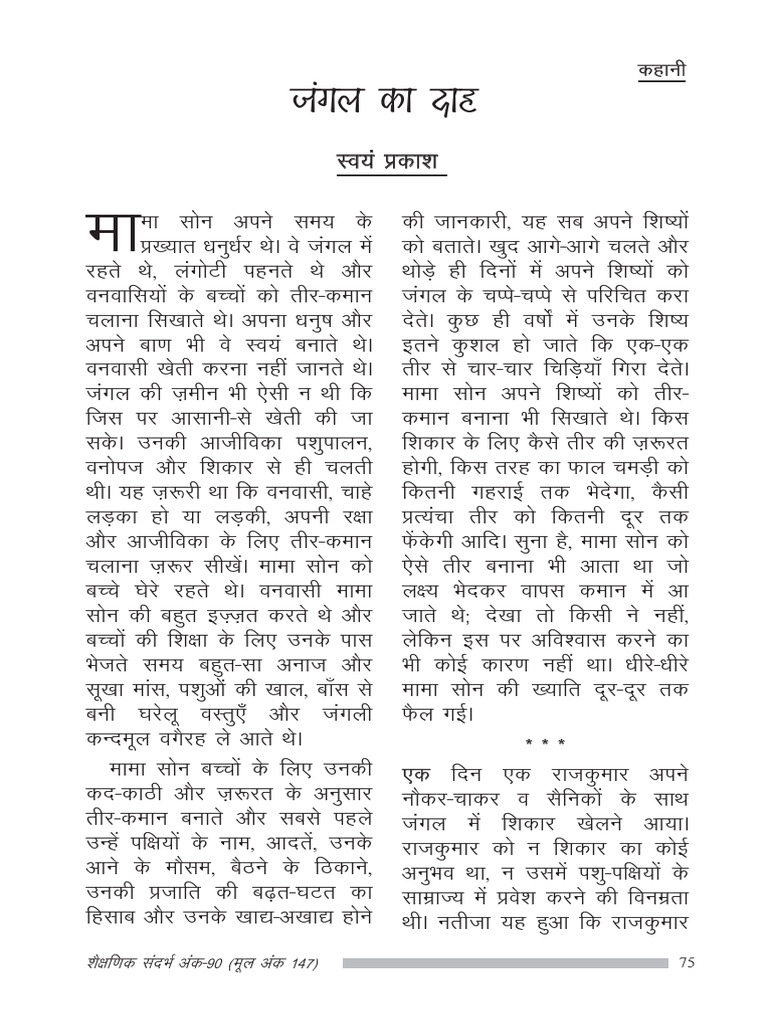 कहानी

जंगल का दाह

स्वयं प्रकाश

मामा सोन अपने समय के प्रख्यात धनुर्धर थे। वे जंगल में रहते थे, लंगोटी पहनते थे और वनवासियों के बच्चों को तीर-कमान चलाना सिखाते थे। अपना धनुष और अपने बाण भी वे स्वयं बनाते थे। वनवासी खेती करना नहीं जानते थे। जंगल की ज़मीन भी ऐसी न थी कि जिस पर आसानी-से खेती की जा सके। उनकी आजीविका पशुपालन, वनोपज और शिकार से ही चलती थी। यह ज़रूरी था कि वनवासी, चाहे लड़का हो या लड़की, अपनी रक्षा और आजीविका के लिए तीर-कमान चलाना ज़रूर सीखें। मामा सोन को बच्चे घेरे रहते थे। वनवासी मामा सोन की बहुत इज़्ज़त करते थे और बच्चों की शिक्षा के लिए उनके पास भेजते समय बहुत-सा अनाज और सूखा मांस, पशुओं की खाल, बाँस से बनी घरेलू वस्तुएँ और जंगली कन्दमूल वगैरह ले आते थे।

मामा सोन बच्चों के लिए उनकी कद-काठी और ज़रूरत के अनुसार तीर-कमान बनाते और सबसे पहले उन्हें पक्षियों के नाम, आदतें, उनके आने के मौसम, बैठने के ठिकाने, उनकी प्रजाति की बढ़त-घटत का हिसाब और उनके खाद्य-अखाद्य होने की जानकारी, यह सब अपने शिष्यों को बताते। खुद आगे-आगे चलते और थोड़े ही दिनों में अपने शिष्यों को जंगल के चप्पे-चप्पे से परिचित करा देते। कुछ ही वर्षों में उनके शिष्य इतने कुशल हो जाते कि एक-एक तीर से चार-चार चिड़ियाँ गिरा देते। मामा सोन अपने शिष्यों को तीर-कमान बनाना भी सिखाते थे। किस शिकार के लिए कैसे तीर की ज़रूरत होगी, किस तरह का फाल चमड़ी को कितनी गहराई तक भेदेगा, कैसी प्रत्यंचा तीर को कितनी दूर तक फेंकेगी आदि। सुना है, मामा सोन को ऐसे तीर बनाना भी आता था जो लक्ष्य भेदकर वापस कमान में आ जाते थे; देखा तो किसी ने नहीं, लेकिन इस पर अविश्वास करने का भी कोई कारण नहीं था। धीरे-धीरे मामा सोन की ख्याति दूर-दूर तक फैल गई।

* * *

एक दिन एक राजकुमार अपने नौकर-चाकर व सैनिकों के साथ जंगल में शिकार खेलने आया। राजकुमार को न शिकार का कोई अनुभव था, न उसमें पशु-पक्षियों के साम्राज्य में प्रवेश करने की विनम्रता थी। नतीजा यह हुआ कि राजकुमार

शैक्षणिक संदर्भ अंक-90 (मूल अंक 147) 75